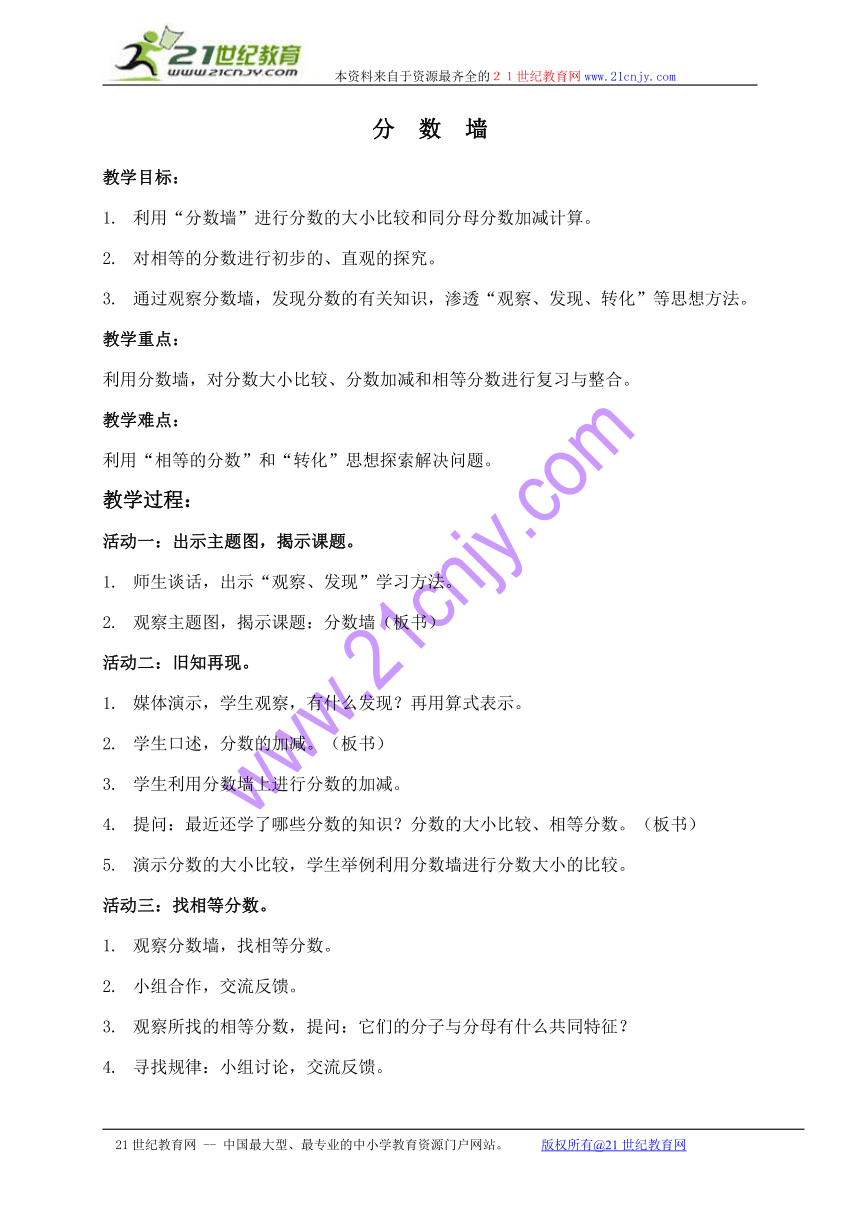 21世纪教育
www.21cnjy.com
本资料来自于资源最齐全的２１世纪教育网www.21cnjy.com

分 数 墙

教学目标：

1. 利用“分数墙”进行分数的大小比较和同分母分数加减计算。

2. 对相等的分数进行初步的、直观的探究。

3. 通过观察分数墙，发现分数的有关知识，渗透“观察、发现、转化”等思想方法。

教学重点：

利用分数墙，对分数大小比较、分数加减和相等分数进行复习与整合。

教学难点：

利用“相等的分数”和“转化”思想探索解决问题。

教学过程：

活动一：出示主题图，揭示课题。

1. 师生谈话，出示“观察、发现”学习方法。

2. 观察主题图，揭示课题：分数墙（板书）

活动二：旧知再现。

1. 媒体演示，学生观察，有什么发现？再用算式表示。

2. 学生口述，分数的加减。（板书）

3. 学生利用分数墙上进行分数的加减。

4. 提问：最近还学了哪些分数的知识？分数的大小比较、相等分数。（板书）

5. 演示分数的大小比较，学生举例利用分数墙进行分数大小的比较。

活动三：找相等分数。

1. 观察分数墙，找相等分数。

2. 小组合作，交流反馈。

3. 观察所找的相等分数，提问：它们的分子与分母有什么共同特征？

4. 寻找规律：小组讨论，交流反馈。

www.21cnjy.com

21世纪教育网 -- 中国最大型、最专业的中小学教育资源门户网站。 版权所有@21世纪教育网